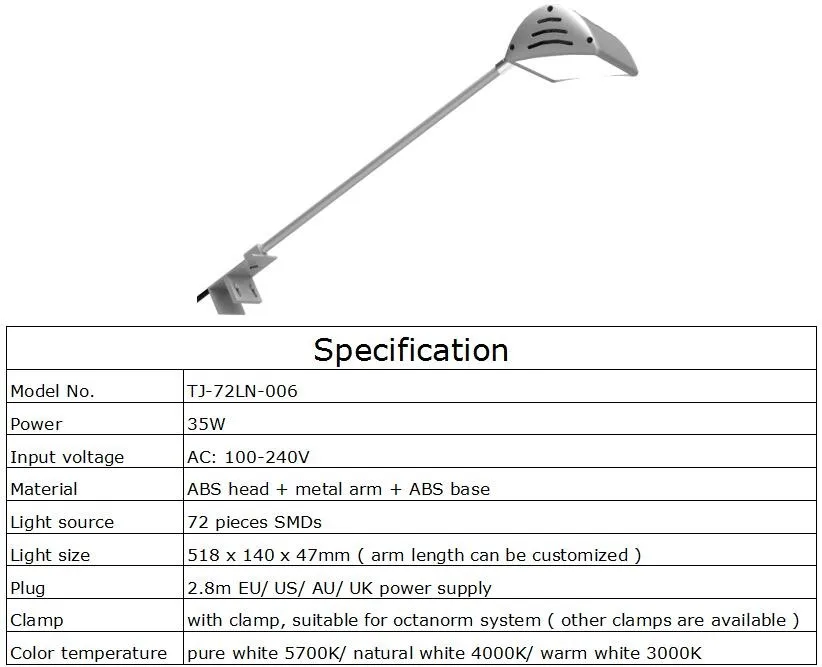 | Specification | |
|---|---|
| Model No. | TJ-72LN-006 |
| Power | 35W |
| Input voltage | AC: 100-240V |
| Material | ABS head + metal arm + ABS base |
| Light source | 72 pieces SMDs |
| Light size | 518 x 140 x 47mm ( arm length can be customized ) |
| Plug | 2.8m EU/ US/ AU/ UK power supply |
| Clamp | with clamp, suitable for octanorm system ( other clamps are available ) |
| Color temperature | pure white 5700K/ natural white 4000K/ warm white 3000K |